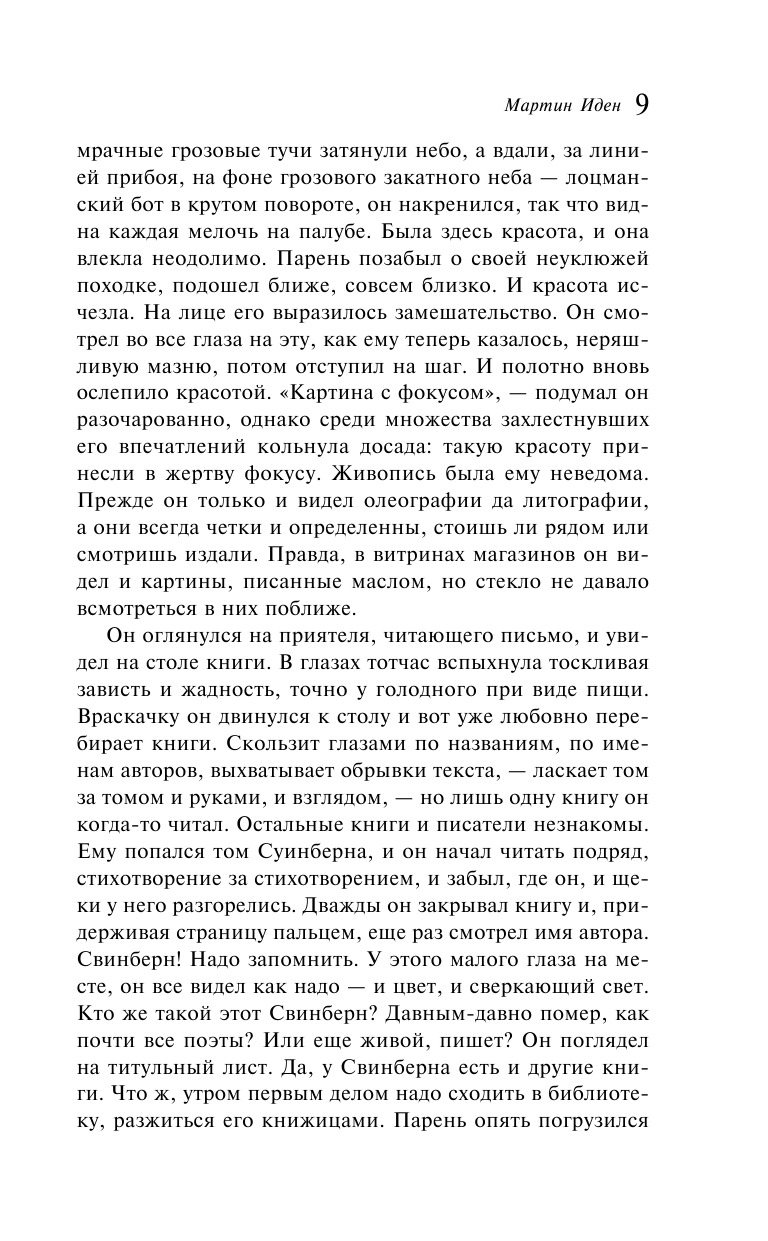 Мартин Иден 9

мрачные грозовые тучи затянули небо, а вдали, за линией прибоя, на фоне грозового закатного неба — лоцманский бот в крутом повороте, он накренился, так что видна каждая мелочь на палубе. Была здесь красота, и она влекла неодолимо. Парень позабыл о своей неуклюжей походке, подошел ближе, совсем близко. И красота исчезла. На лице его выразилось замешательство. Он смотрел во все глаза на эту, как ему теперь казалось, неряшливую мазню, потом отступил на шаг. И полотно вновь ослепило красотой. «Картина с фокусом», — подумал он разочарованно, однако среди множества захлестнувших его впечатлений кольнула досада: такую красоту принесли в жертву фокусу. Живопись была ему неведома. Прежде он только и видел олеографии да литографии, а они всегда четки и определенны, стоишь ли рядом или смотришь издали. Правда, в витринах магазинов он видел и картины, писанные маслом, но стекло не давало всмотреться в них поближе.

Он оглянулся на приятеля, читающего письмо, и увидел на столе книги. В глазах тотчас вспыхнула тоскливая зависть и жадность, точно у голодного при виде пищи. Враскачку он двинулся к столу и вот уже любовно перебирает книги. Скользит глазами по названиям, по именам авторов, выхватывает обрывки текста, — ласкает том за томом и руками, и взглядом, — но лишь одну книгу он когда-то читал. Остальные книги и писатели незнакомы. Ему попался том Суинберна, и он начал читать подряд, стихотворение за стихотворением, и забыл, где он, и щеки у него разгорелись. Дважды он закрывал книгу и, придерживая страницу пальцем, еще раз смотрел имя автора. Свинберн! Надо запомнить. У этого малого глаза на месте, он все видел как надо — и цвет, и сверкающий свет. Кто же такой этот Свинберн? Давным-давно помер, как почти все поэты? Или еще живой, пишет? Он поглядел на титульный лист. Да, у Свинберна есть и другие книги. Что ж, утром первым делом надо сходить в библиотеку, разжиться его книжицами. Парень опять погрузился